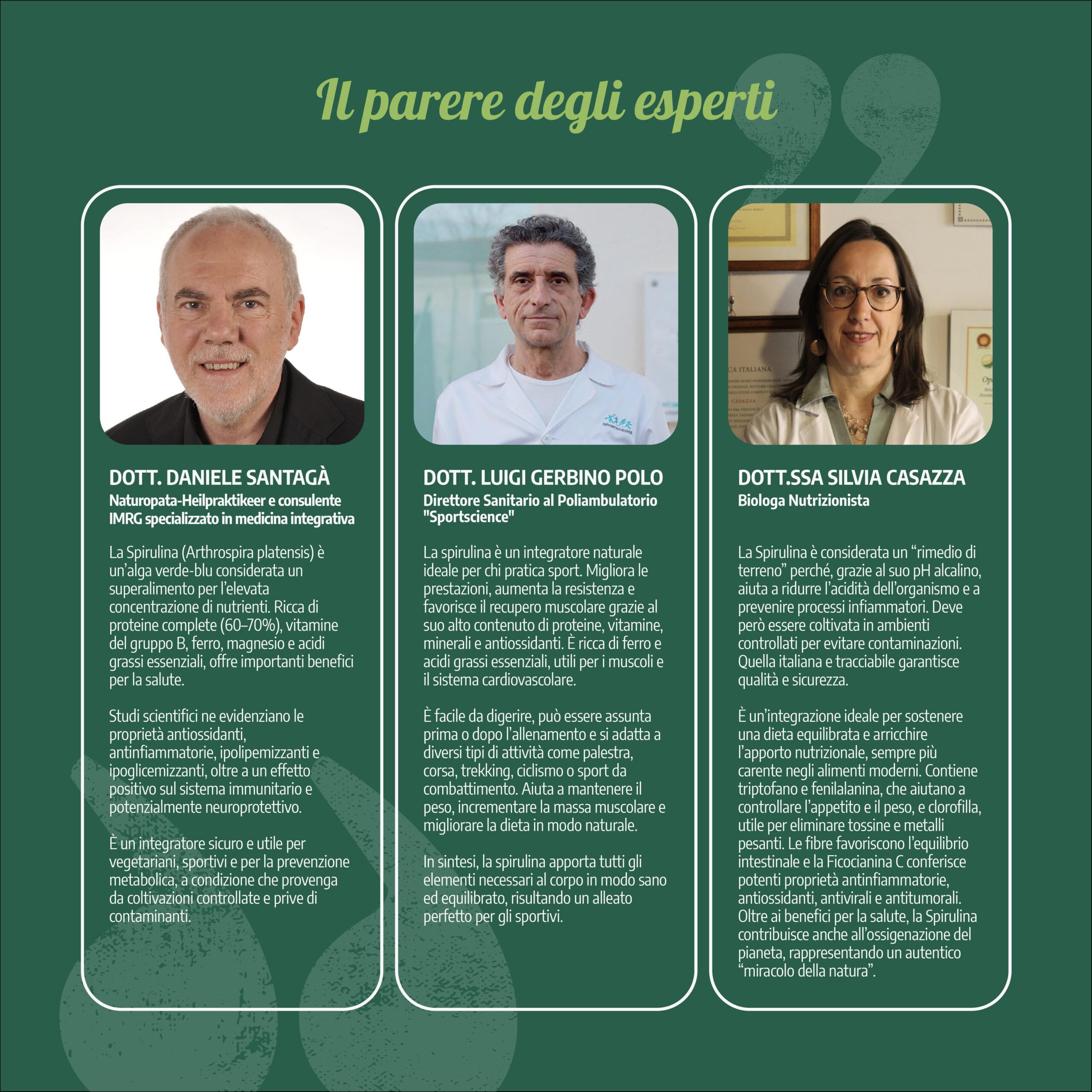 Il parere degli esperti

DOTT. DANIELE SANTAGÀ
Naturopata-Heilpraktikeer e consulente IMRG specializzato in medicina integrativa

La Spirulina (Arthrospira platensis) è un'alga verde-blu considerata un superalimento per l'elevata concentrazione di nutrienti. Ricca di proteine complete (60–70%), vitamine del gruppo B, ferro, magnesio e acidi grassi essenziali, offre importanti benefici per la salute.

Studi scientifici ne evidenziano le proprietà antiossidanti, antinfiammatorie, ipolipemizzanti e ipoglicemizzanti, oltre a un effetto positivo sul sistema immunitario e potenzialmente neuroprotettivo.

È un integratore sicuro e utile per vegetariani, sportivi e per la prevenzione metabolica, a condizione che provenga da coltivazioni controllate e prive di contaminanti.

DOTT. LUIGI GERBINO POLO
Direttore Sanitario al Poliambulatorio "Sportscience"

La spirulina è un integratore naturale ideale per chi pratica sport. Migliora le prestazioni, aumenta la resistenza e favorisce il recupero muscolare grazie al suo alto contenuto di proteine, vitamine, minerali e antiossidanti. È ricca di ferro e acidi grassi essenziali, utili per i muscoli e il sistema cardiovascolare.

È facile da digerire, può essere assunta prima o dopo l'allenamento e si adatta a diversi tipi di attività come palestra, corsa, trekking, ciclismo o sport da combattimento. Aiuta a mantenere il peso, incrementare la massa muscolare e migliorare la dieta in modo naturale.

In sintesi, la spirulina apporta tutti gli elementi necessari al corpo in modo sano ed equilibrato, risultando un alleato perfetto per gli sportivi.

DOTT.SSA SILVIA CASAZZA
Biologa Nutrizionista

La Spirulina è considerata un "rimedio di terreno" perché, grazie al suo pH alcalino, aiuta a ridurre l'acidità dell'organismo e a prevenire processi infiammatori. Deve però essere coltivata in ambienti controllati per evitare contaminazioni. Quella italiana e tracciabile garantisce qualità e sicurezza.

È un'integrazione ideale per sostenere una dieta equilibrata e arricchire l'apporto nutrizionale, sempre più carente negli alimenti moderni. Contiene triptofano e fenilalanina, che aiutano a controllare l'appetito e il peso, e clorofilla, utile per eliminare tossine e metalli pesanti. Le fibre favoriscono l'equilibrio intestinale e la Ficocianina C conferisce potenti proprietà antinfiammatorie, antiossidanti, antivirali e antitumorali. Oltre ai benefici per la salute, la Spirulina contribuisce anche all'ossigenazione del pianeta, rappresentando un autentico "miracolo della natura".